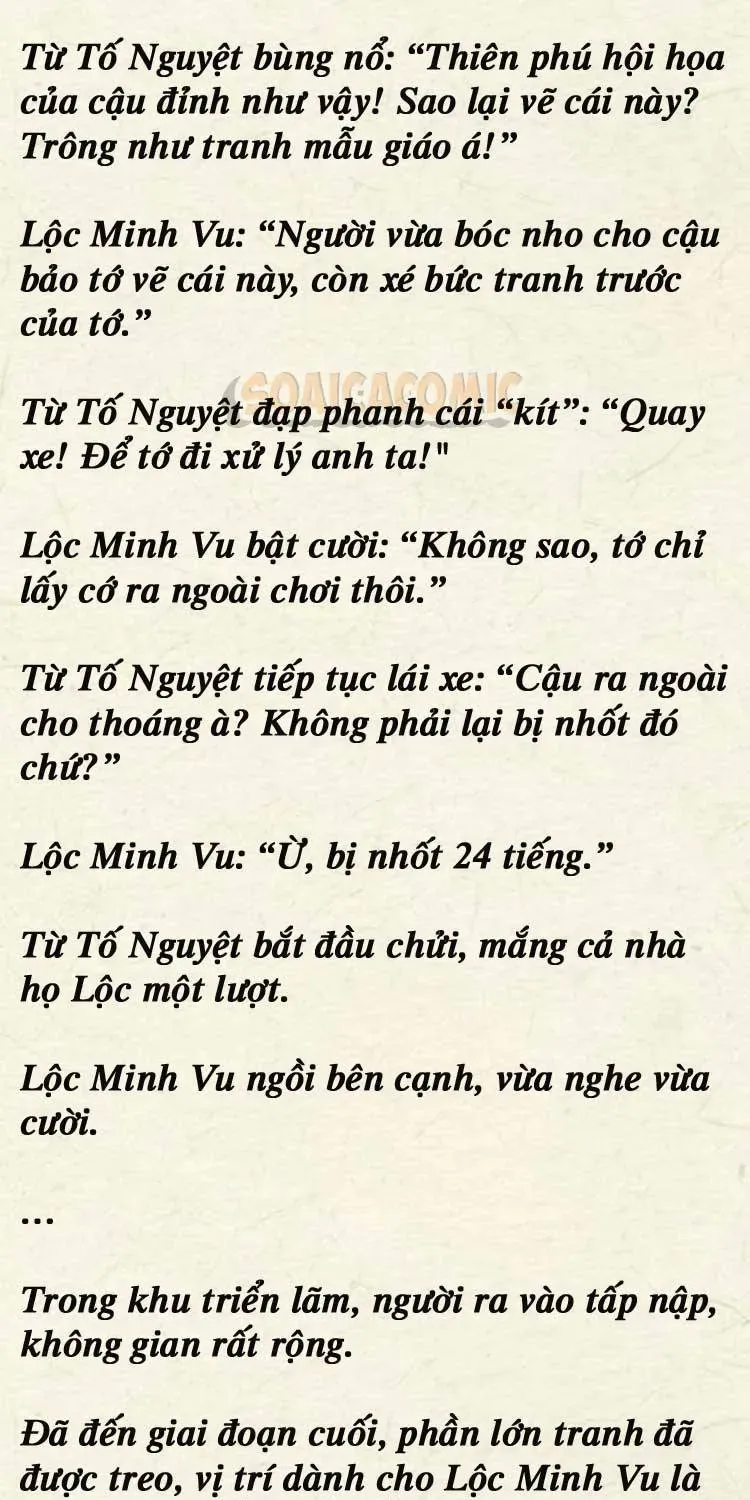 Từ Tố Nguyệt bùng nổ: “Thiên phú hội họa của cậu đỉnh như vậy! Sao lại vẽ cái này? Trông như tranh mẫu giáo á!”

Lộc Minh Vu: “Người vừa bóc nho cho cậu bảo tớ vẽ cái này, còn xé bức tranh trước của tớ.”

GOAIGACOMIC

Từ Tố Nguyệt đạp phanh cái “kít”: “Quay xe! Để tớ đi xử lý anh ta!"

Lộc Minh Vu bật cười: “Không sao, tớ chỉ lấy cớ ra ngoài chơi thôi.”

Từ Tố Nguyệt tiếp tục lái xe: “Cậu ra ngoài cho thoáng à? Không phải lại bị nhốt đó chứ?”

Lộc Minh Vu: “Ừ, bị nhốt 24 tiếng.”

Từ Tố Nguyệt bắt đầu chửi, mắng cả nhà họ Lộc một lượt.

Lộc Minh Vu ngồi bên cạnh, vừa nghe vừa cười.

…

Trong khu triển lãm, người ra vào tấp nập, không gian rất rộng.

Đã đến giai đoạn cuối, phần lớn tranh đã được treo, vị trí dành cho Lộc Minh Vu là